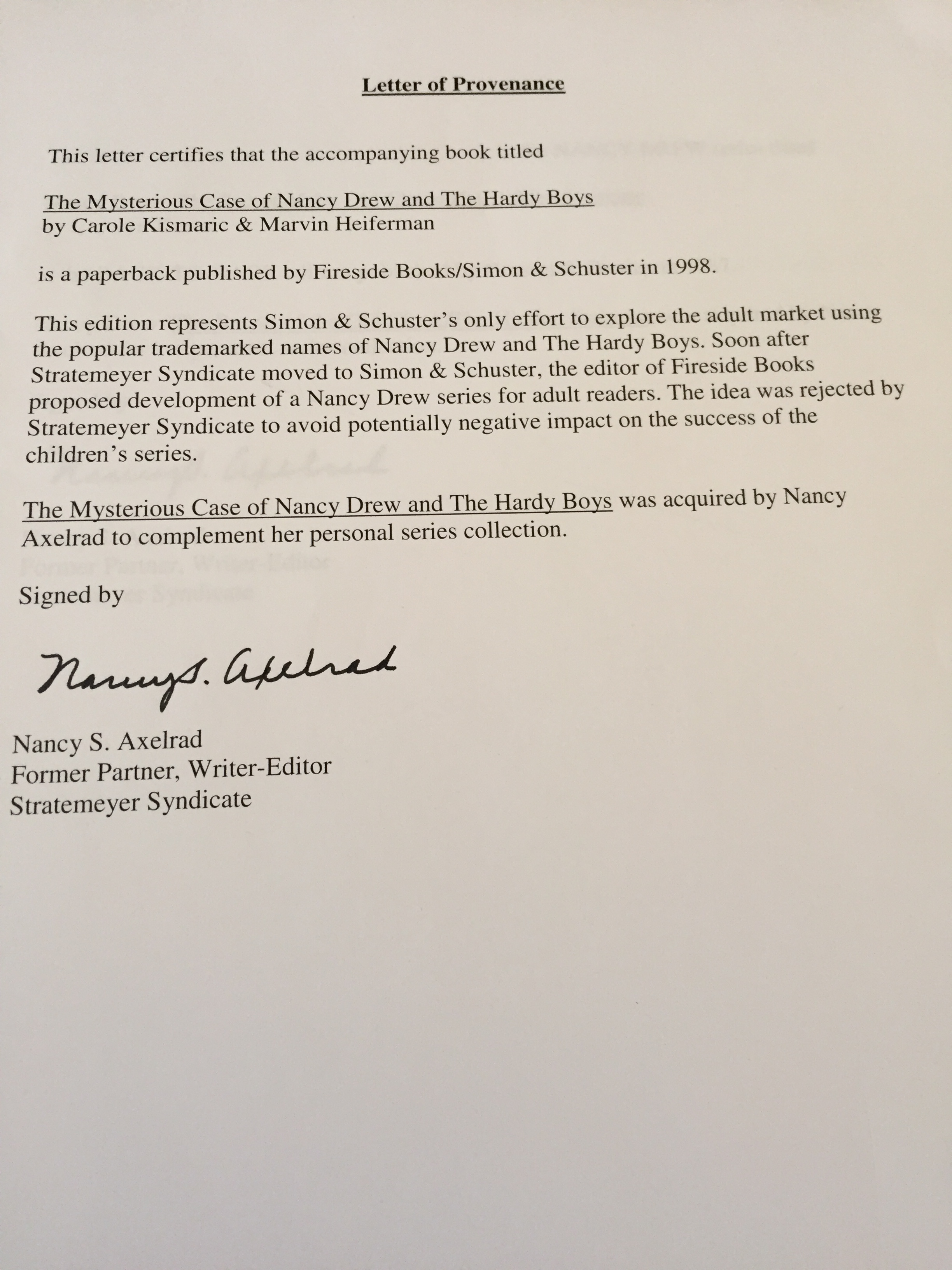 Letter of Provenance

This letter certifies that the accompanying book titled

The Mysterious Case of Nancy Drew and The Hardy Boys
by Carole Kismaric & Marvin Heiferman

is a paperback published by Fireside Books/Simon & Schuster in 1998.

This edition represents Simon & Schuster's only effort to explore the adult market using the popular trademarked names of Nancy Drew and The Hardy Boys. Soon after Stratemeyer Syndicate moved to Simon & Schuster, the editor of Fireside Books proposed development of a Nancy Drew series for adult readers. The idea was rejected by Stratemeyer Syndicate to avoid potentially negative impact on the success of the children's series.

The Mysterious Case of Nancy Drew and The Hardy Boys was acquired by Nancy Axelrad to complement her personal series collection.

Signed by

Nancy S. Axelrad

Nancy S. Axelrad
Former Partner, Writer-Editor
Stratemeyer Syndicate